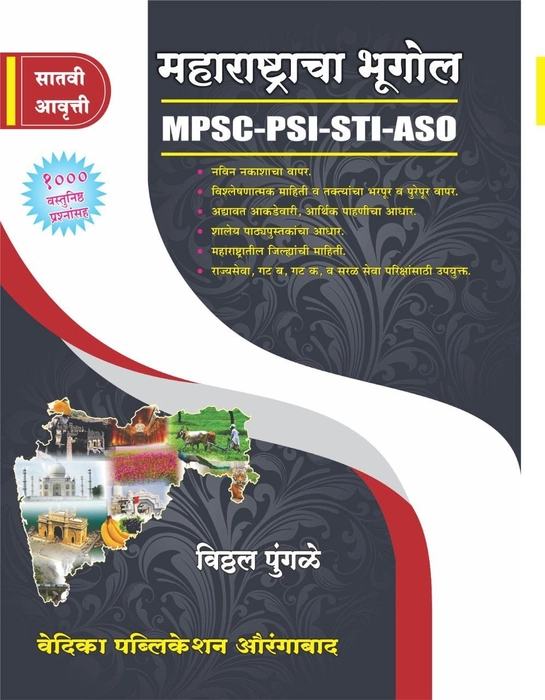 सातवी आवृत्ती

महाराष्ट्राचा भूगोल

MPSC-PSI-STI-ASO

१००० वस्तुनिष्ठ प्रश्नांसह

• नविन नकाशाचा वापर.
• विश्लेषणात्मक माहिती व तक्त्यांचा भरपूर व पुरेपूर वापर.
• अद्यावत आकडेवारी, आर्थिक पाहणीचा आधार.
• शालेय पाठ्यपुस्तकांचा आधार.
• महाराष्ट्रातील जिल्ह्यांची माहिती.
• राज्यसेवा, गट ब, गट क, व सरळ सेवा परिक्षांसाठी उपयुक्त.

विठ्ठल पुंगळे

वेदिका पब्लिकेशन औरंगाबाद